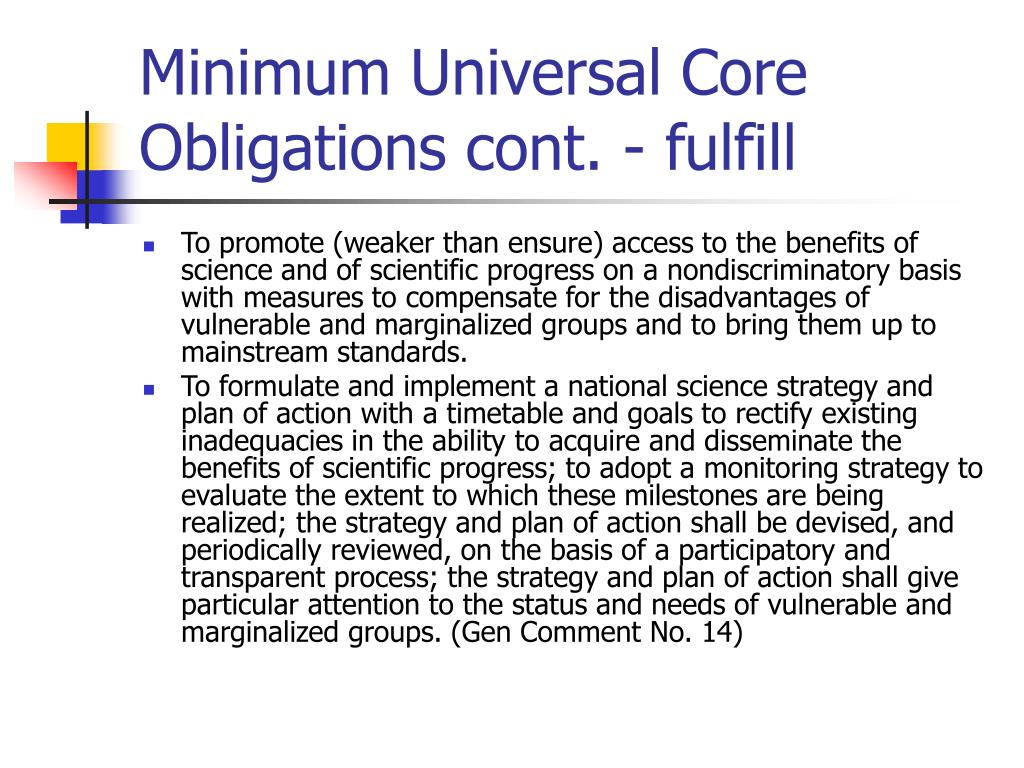 Minimum Universal Core Obligations cont. - fulfill

- To promote (weaker than ensure) access to the benefits of science and of scientific progress on a nondiscriminatory basis with measures to compensate for the disadvantages of vulnerable and marginalized groups and to bring them up to mainstream standards.
- To formulate and implement a national science strategy and plan of action with a timetable and goals to rectify existing inadequacies in the ability to acquire and disseminate the benefits of scientific progress; to adopt a monitoring strategy to evaluate the extent to which these milestones are being realized; the strategy and plan of action shall be devised, and periodically reviewed, on the basis of a participatory and transparent process; the strategy and plan of action shall give particular attention to the status and needs of vulnerable and marginalized groups. (Gen Comment No. 14)